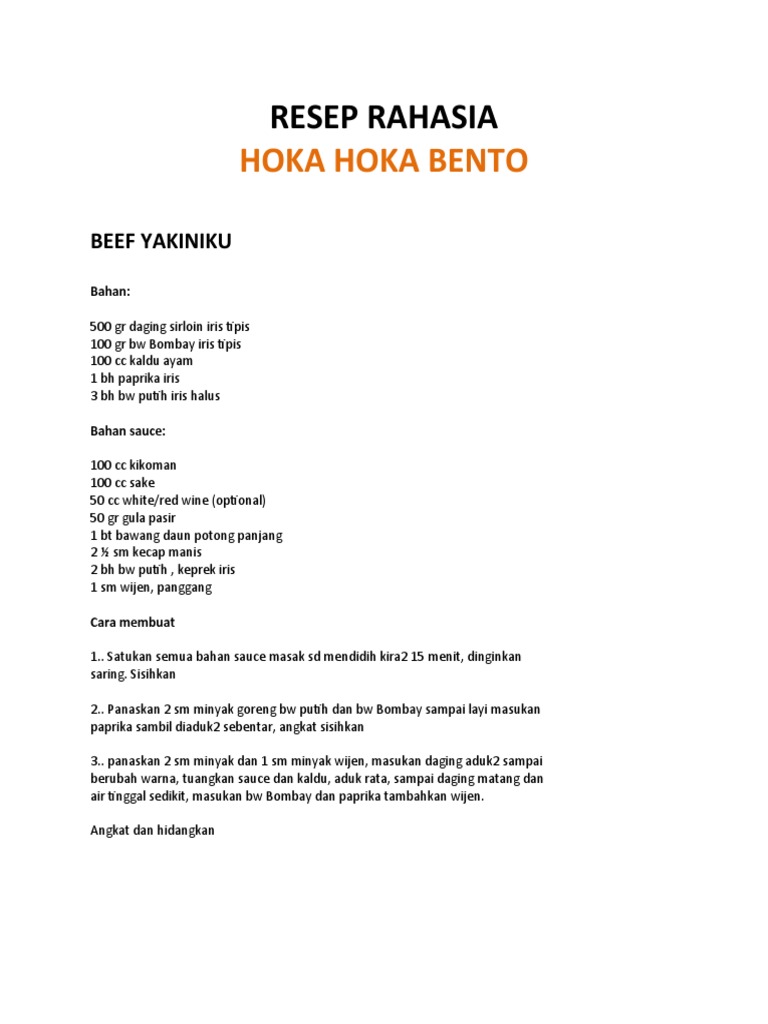 RESEP RAHASIA
HOKA HOKA BENTO

BEEF YAKINIKU

Bahan:

500 gr daging sirloin iris tipis
100 gr bw Bombay iris tipis
100 cc kaldu ayam
1 bh paprika iris
3 bh bw putih iris halus

Bahan sauce:

100 cc kikoman
100 cc sake
50 cc white/red wine (optional)
50 gr gula pasir
1 bt bawang daun potong panjang
2 ½ sm kecap manis
2 bh bw putih , keprek iris
1 sm wijen, panggang

Cara membuat

1.. Satukan semua bahan sauce masak sd mendidih kira2 15 menit, dinginkan saring. Sisihkan

2.. Panaskan 2 sm minyak goreng bw putih dan bw Bombay sampai layi masukan paprika sambil diaduk2 sebentar, angkat sisihkan

3.. panaskan 2 sm minyak dan 1 sm minyak wijen, masukan daging aduk2 sampai berubah warna, tuangkan sauce dan kaldu, aduk rata, sampai daging matang dan air tinggal sedikit, masukan bw Bombay dan paprika tambahkan wijen.

Angkat dan hidangkan